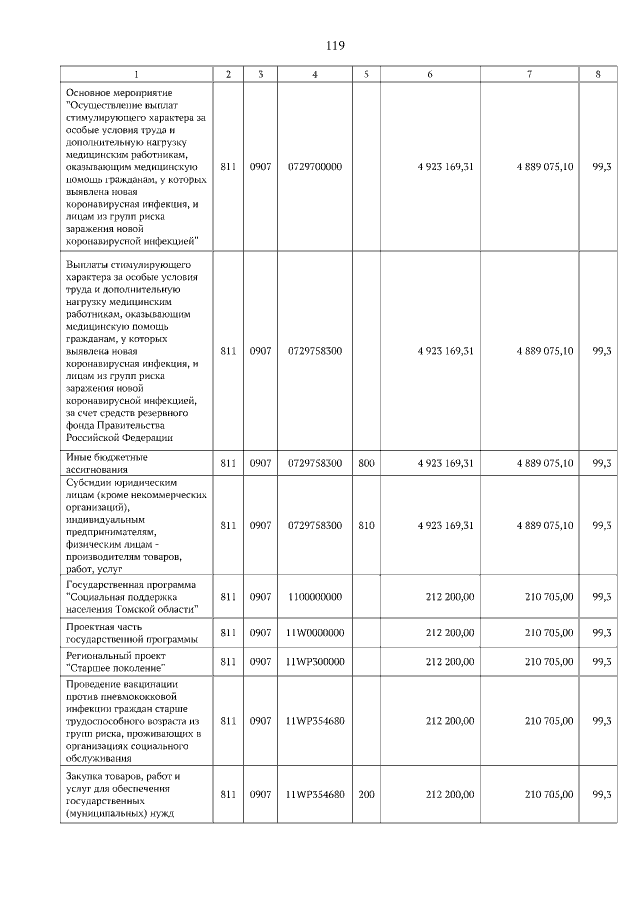 119

| 1 | 2 | 3 | 4 | 5 | 6 | 7 | 8 |
|---|---|---|---|---|---|---|---|
| Основное мероприятие "Осуществление выплат стимулирующего характера за особые условия труда и дополнительную нагрузку медицинским работникам, оказывающим медицинскую помощь гражданам, у которых выявлена новая коронавирусная инфекция, и лицам из групп риска заражения новой коронавирусной инфекцией" | 811 | 0907 | 0729700000 | | 4 923 169,31 | 4 889 075,10 | 99,3 |
| Выплаты стимулирующего характера за особые условия труда и дополнительную нагрузку медицинским работникам, оказывающим медицинскую помощь гражданам, у которых выявлена новая коронавирусная инфекция, и лицам из групп риска заражения новой коронавирусной инфекцией, за счет средств резервного фонда Правительства Российской Федерации | 811 | 0907 | 0729758300 | | 4 923 169,31 | 4 889 075,10 | 99,3 |
| Иные бюджетные ассигнования | 811 | 0907 | 0729758300 | 800 | 4 923 169,31 | 4 889 075,10 | 99,3 |
| Субсидии юридическим лицам (кроме некоммерческих организаций), индивидуальным предпринимателям, физическим лицам - производителям товаров, работ, услуг | 811 | 0907 | 0729758300 | 810 | 4 923 169,31 | 4 889 075,10 | 99,3 |
| Государственная программа "Социальная поддержка населения Томской области" | 811 | 0907 | 1100000000 | | 212 200,00 | 210 705,00 | 99,3 |
| Проектная часть государственной программы | 811 | 0907 | 11W0000000 | | 212 200,00 | 210 705,00 | 99,3 |
| Региональный проект "Старшее поколение" | 811 | 0907 | 11WP300000 | | 212 200,00 | 210 705,00 | 99,3 |
| Проведение вакцинации против пневмококковой инфекции граждан старше трудоспособного возраста из групп риска, проживающих в организациях социального обслуживания | 811 | 0907 | 11WP354680 | | 212 200,00 | 210 705,00 | 99,3 |
| Закупка товаров, работ и услуг для обеспечения государственных (муниципальных) нужд | 811 | 0907 | 11WP354680 | 200 | 212 200,00 | 210 705,00 | 99,3 |